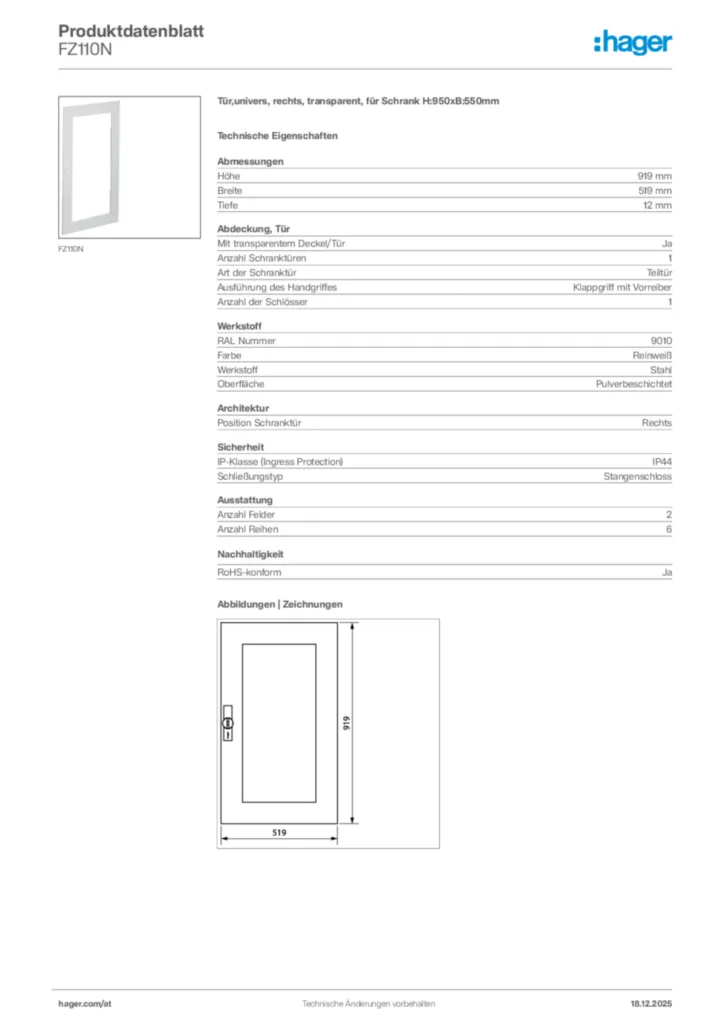 Produktdatenblatt
FZ110N

:hager

FZ110N

Tür,univers, rechts, transparent, für Schrank H:950xB:550mm

Technische Eigenschaften

Abmessungen

| Höhe | 919 mm |
|---|---|
| Breite | 519 mm |
| Tiefe | 12 mm |

Abdeckung, Tür

| Mit transparentem Deckel/Tür | Ja |
|---|---|
| Anzahl Schranktüren | 1 |
| Art der Schranktür | Teiltür |
| Ausführung des Handgriffes | Klappgriff mit Vorreiber |
| Anzahl der Schlösser | 1 |

Werkstoff

| RAL Nummer | 9010 |
|---|---|
| Farbe | Reinweiß |
| Werkstoff | Stahl |
| Oberfläche | Pulverbeschichtet |

Architektur

| Position Schranktür | Rechts |
|---|---|

Sicherheit

| IP-Klasse (Ingress Protection) | IP44 |
|---|---|
| Schließungstyp | Stangenschloss |

Ausstattung

| Anzahl Felder | 2 |
|---|---|
| Anzahl Reihen | 6 |

Nachhaltigkeit

| RoHS-konform | Ja |
|---|---|

Abbildungen | Zeichnungen

919
519

hager.com/at
Technische Änderungen vorbehalten
18.12.2025